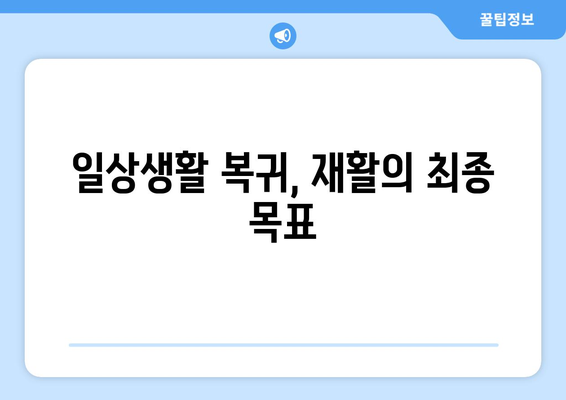 꿀팁정보

일상생활 복귀, 재활의 최종 목표